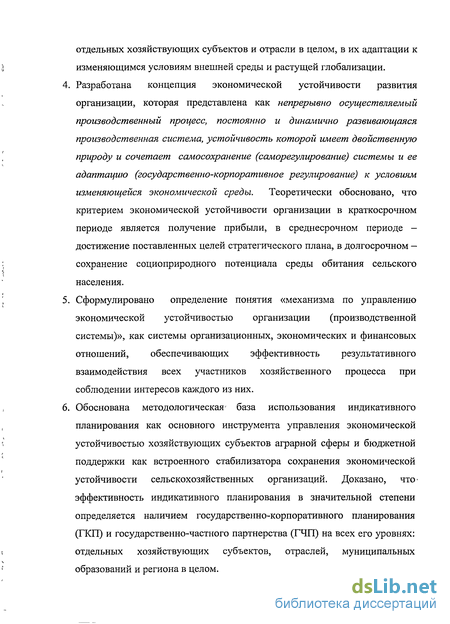 отдельных хозяйствующих субъектов и отрасли в целом, в их адаптации к изменяющимся условиям внешней среды и растущей глобализации.

4. Разработана концепция экономической устойчивости развития организации, которая представлена как непрерывно осуществляемый производственный процесс, постоянно и динамично развивающаяся производственная система, устойчивость которой имеет двойственную природу и сочетает самосохранение (саморегулирование) системы и ее адаптацию (государственно-корпоративное регулирование) к условиям изменяющейся экономической среды. Теоретически обосновано, что критерием экономической устойчивости организации в краткосрочном периоде является получение прибыли, в среднесрочном периоде – достижение поставленных целей стратегического плана, в долгосрочном – сохранение социоприродного потенциала среды обитания сельского населения.

5. Сформулировано определение понятия «механизма по управлению экономической устойчивостью организации (производственной системы)», как системы организационных, экономических и финансовых отношений, обеспечивающих эффективность результативного взаимодействия всех участников хозяйственного процесса при соблюдении интересов каждого из них.

6. Обоснована методологическая база использования индикативного планирования как основного инструмента управления экономической устойчивостью хозяйствующих субъектов аграрной сферы и бюджетной поддержки как встроенного стабилизатора сохранения экономической устойчивости сельскохозяйственных организаций. Доказано, что эффективность индикативного планирования в значительной степени определяется наличием государственно-корпоративного планирования (ГКП) и государственно-частного партнерства (ГЧП) на всех его уровнях: отдельных хозяйствующих субъектов, отраслей, муниципальных образований и региона в целом.

dsLib.net
библиотека диссертаций